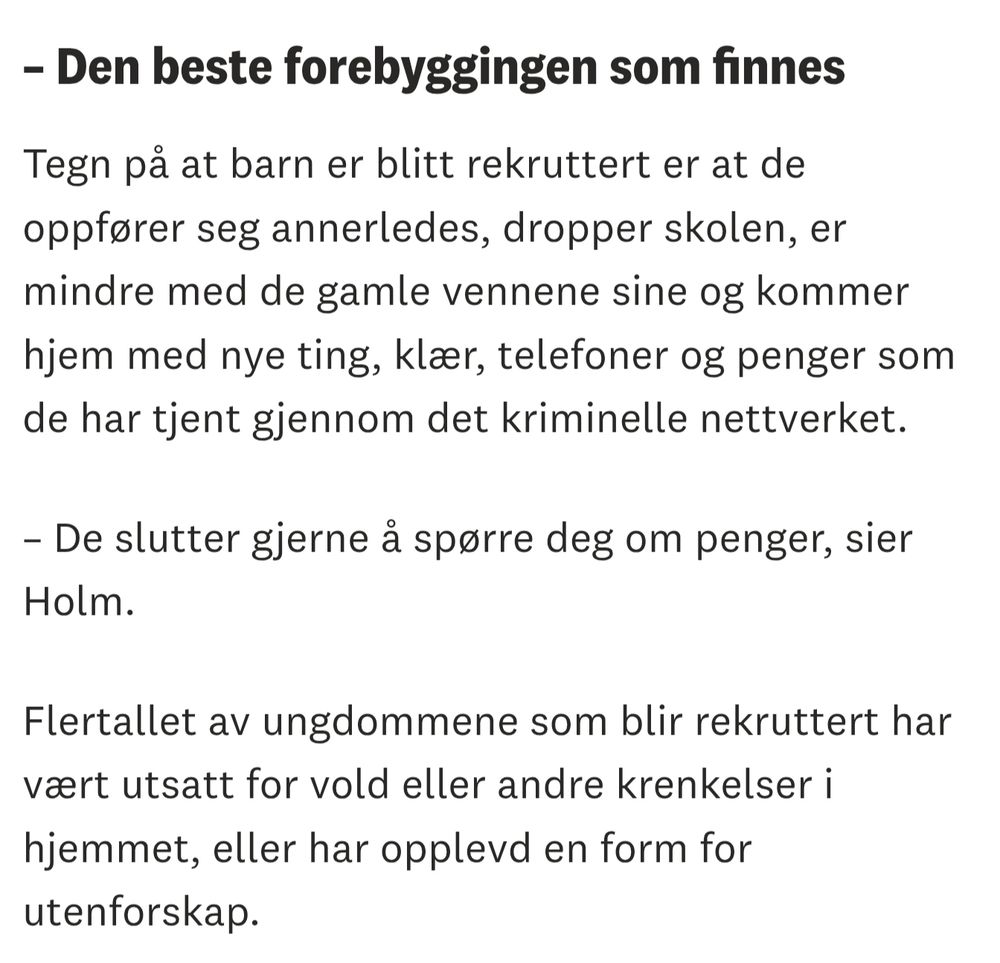 – Den beste forebyggingen som finnes

Tegn på at barn er blitt rekruttert er at de oppfører seg annerledes, dropper skolen, er mindre med de gamle vennene sine og kommer hjem med nye ting, klær, telefoner og penger som de har tjent gjennom det kriminelle nettverket.

– De slutter gjerne å spørre deg om penger, sier Holm.

Flertallet av ungdommene som blir rekruttert har vært utsatt for vold eller andre krenkelser i hjemmet, eller har opplevd en form for utenforskap.